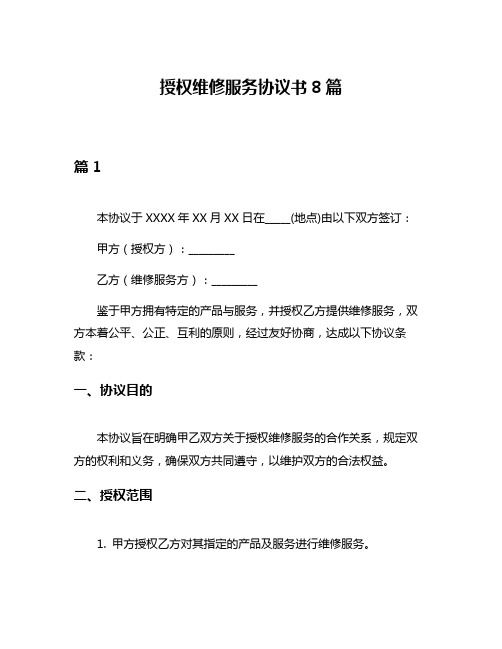 授权维修服务协议书 8 篇

篇 1

本协议于 XXXX 年 XX 月 XX 日在____(地点)由以下双方签订：

甲方（授权方）：________

乙方（维修服务方）：________

鉴于甲方拥有特定的产品与服务，并授权乙方提供维修服务，双方本着公平、公正、互利的原则，经过友好协商，达成以下协议条款：

一、协议目的

本协议旨在明确甲乙双方关于授权维修服务的合作关系，规定双方的权利和义务，确保双方共同遵守，以维护双方的合法权益。

二、授权范围

1. 甲方授权乙方对其指定的产品及服务进行维修服务。